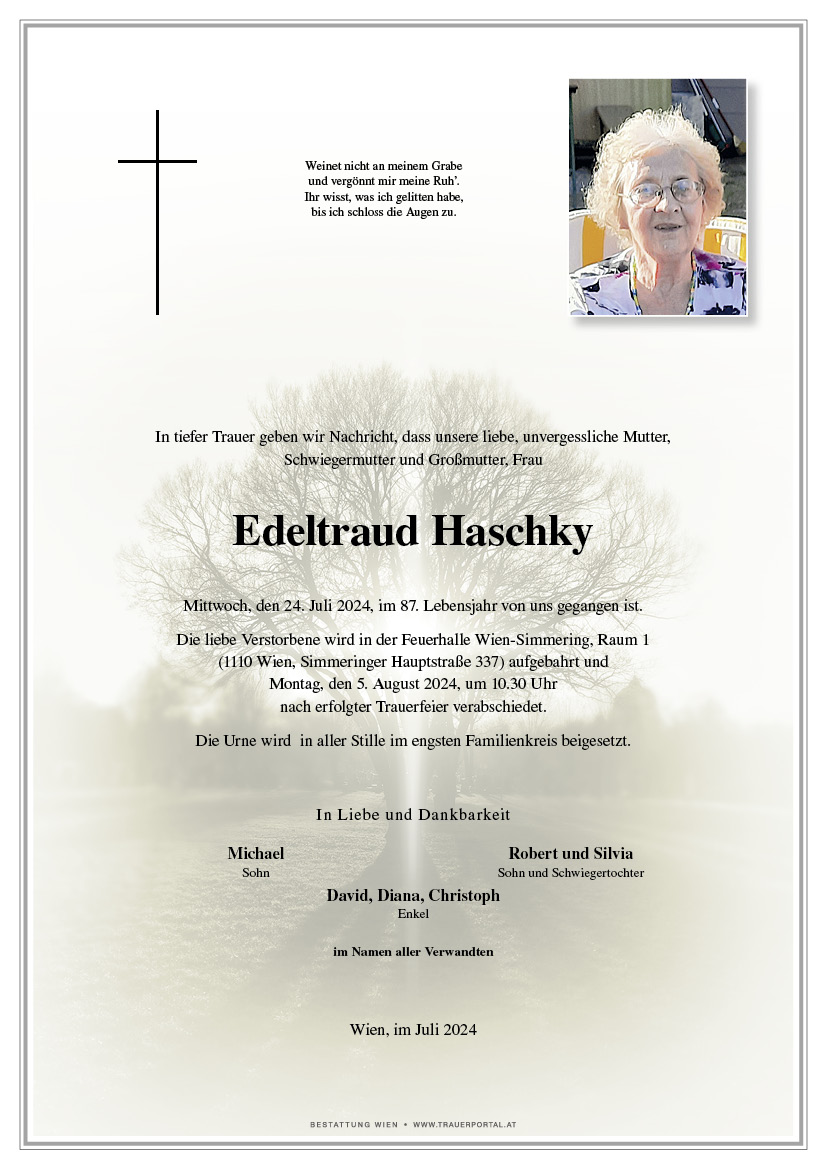 Weinet nicht an meinem Grabe
und vergönnt mir meine Ruh'.
Ihr wisst, was ich gelitten habe,
bis ich schloss die Augen zu.

In tiefer Trauer geben wir Nachricht, dass unsere liebe, unvergessliche Mutter, Schwiegermutter und Großmutter, Frau

Edeltraud Haschky

Mittwoch, den 24. Juli 2024, im 87. Lebensjahr von uns gegangen ist.

Die liebe Verstorbene wird in der Feuerhalle Wien-Simmering, Raum 1 (1110 Wien, Simmeringer Hauptstraße 337) aufgebahrt und Montag, den 5. August 2024, um 10.30 Uhr nach erfolgter Trauerfeier verabschiedet.

Die Urne wird in aller Stille im engsten Familienkreis beigesetzt.

In Liebe und Dankbarkeit

Michael
Sohn

Robert und Silvia
Sohn und Schwiegertochter

David, Diana, Christoph
Enkel

im Namen aller Verwandten

Wien, im Juli 2024

BESTATTUNG WIEN • WWW.TRAUERPORTAL.AT